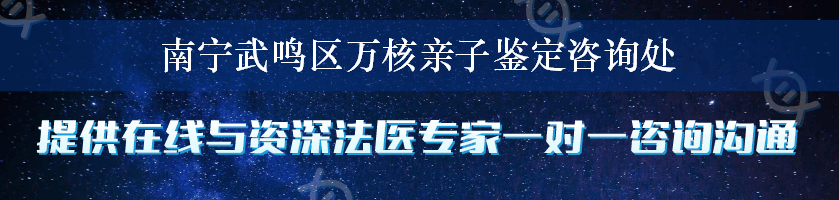 南宁武鸣区万核亲子鉴定咨询处

提供在线与资深法医专家一对一咨询沟通